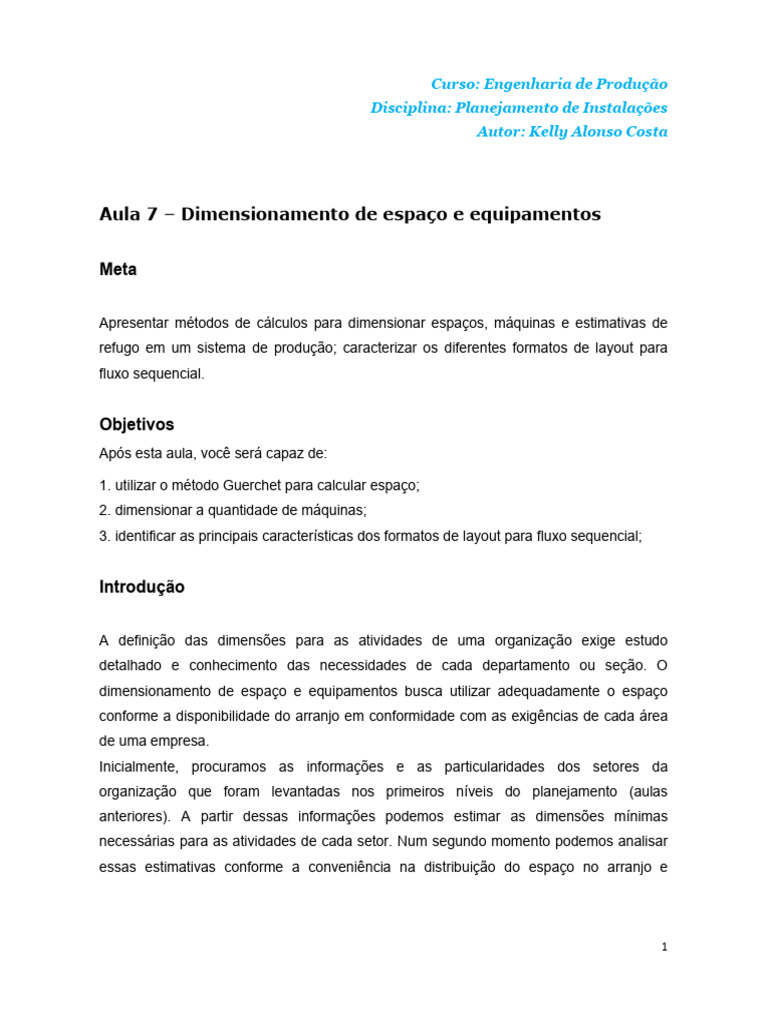 Curso: Engenharia de Produção
Disciplina: Planejamento de Instalações
Autor: Kelly Alonso Costa

Aula 7 – Dimensionamento de espaço e equipamentos

Meta

Apresentar métodos de cálculos para dimensionar espaços, máquinas e estimativas de refugo em um sistema de produção; caracterizar os diferentes formatos de layout para fluxo sequencial.

Objetivos

Após esta aula, você será capaz de:

1. utilizar o método Guerchet para calcular espaço;
2. dimensionar a quantidade de máquinas;
3. identificar as principais características dos formatos de layout para fluxo sequencial;

Introdução

A definição das dimensões para as atividades de uma organização exige estudo detalhado e conhecimento das necessidades de cada departamento ou seção. O dimensionamento de espaço e equipamentos busca utilizar adequadamente o espaço conforme a disponibilidade do arranjo em conformidade com as exigências de cada área de uma empresa.
Inicialmente, procuramos as informações e as particularidades dos setores da organização que foram levantadas nos primeiros níveis do planejamento (aulas anteriores). A partir dessas informações podemos estimar as dimensões mínimas necessárias para as atividades de cada setor. Num segundo momento podemos analisar essas estimativas conforme a conveniência na distribuição do espaço no arranjo e

1